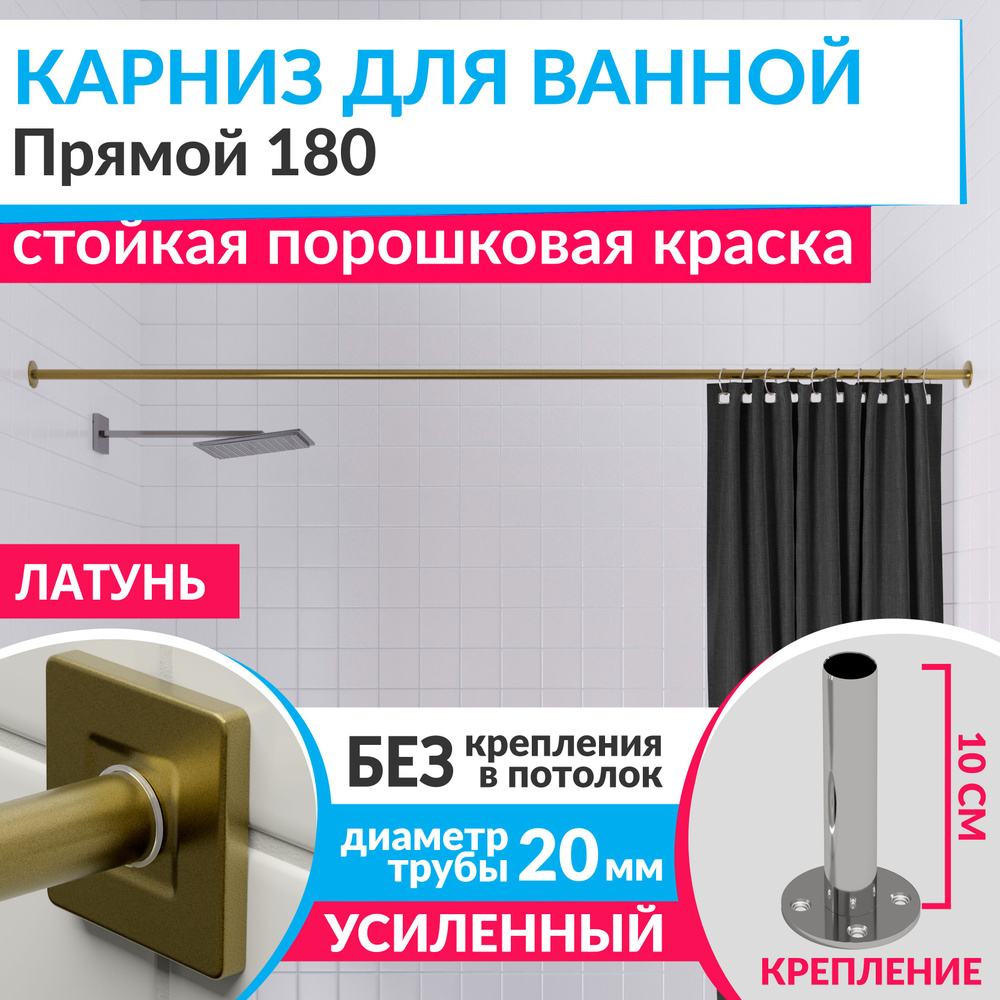 КАРНИЗ ДЛЯ ВАННОЙ
Прямой 180

стойкая порошковая краска

ЛАТУНЬ

БЕЗ крепления в потолок

диаметр трубы 20 мм

УСИЛЕННЫЙ

10 СМ

КРЕПЛЕНИЕ